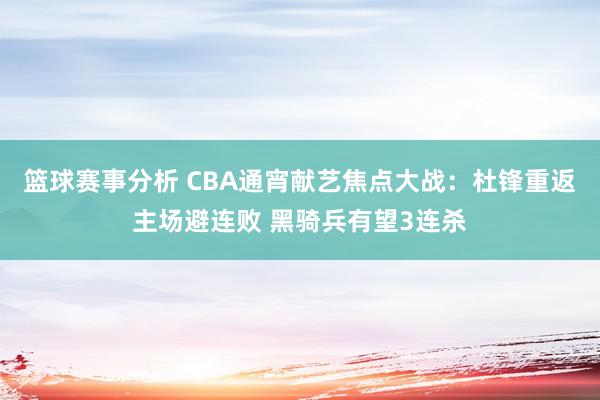 篮球赛事分析 CBA通宵献艺焦点大战：杜锋重返主场避连败 黑骑兵有望3连杀